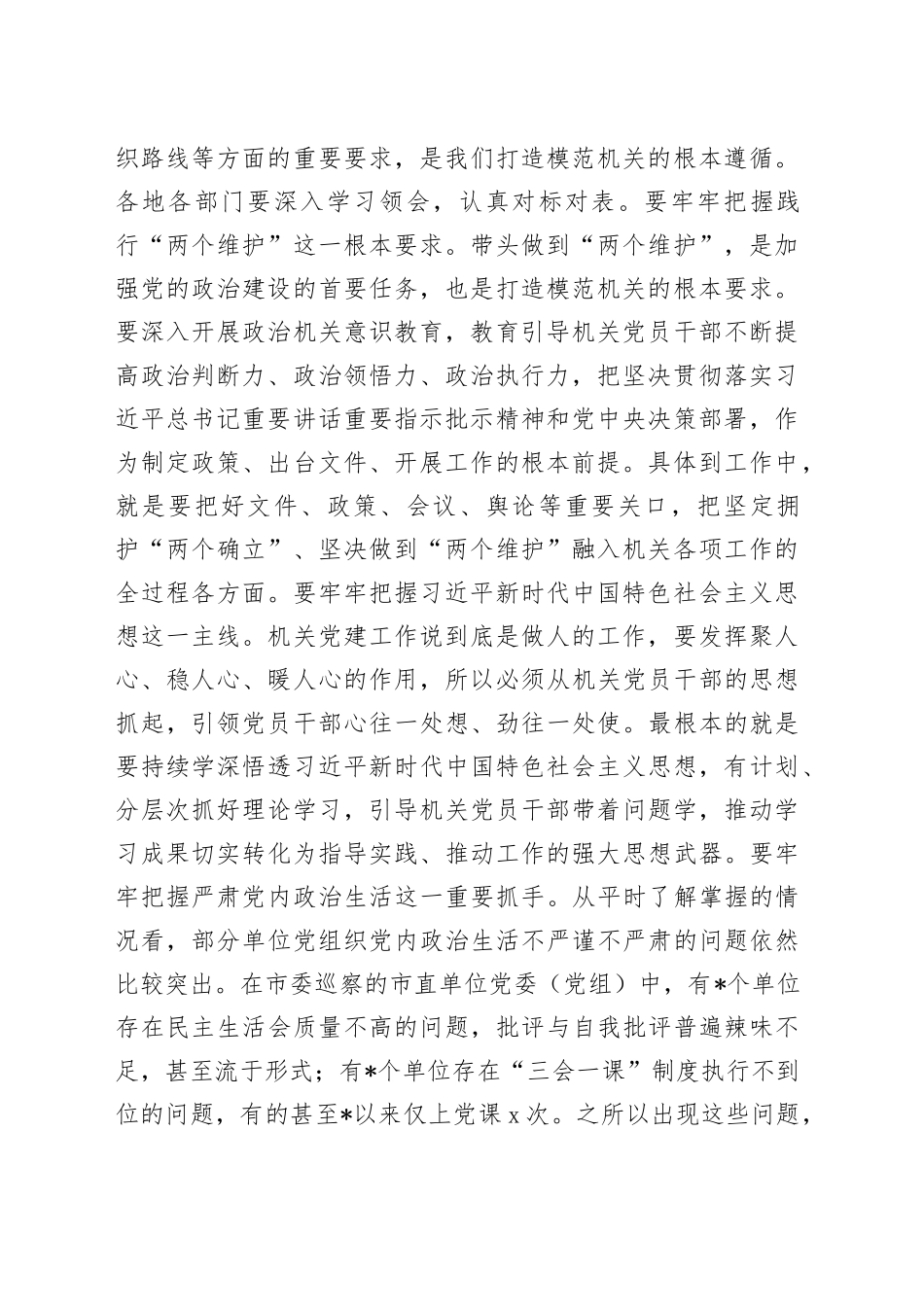 织路线等方面的重要要求，是我们打造模范机关的根本遵循。各地各部门要深入学习领会，认真对标对表。要牢牢把握践行“两个维护”这一根本要求。带头做到“两个维护”，是加强党的政治建设的首要任务，也是打造模范机关的根本要求。要深入开展政治机关意识教育，教育引导机关党员干部不断提高政治判断力、政治领悟力、政治执行力，把坚决贯彻落实习近平总书记重要讲话重要指示批示精神和党中央决策部署，作为制定政策、出台文件、开展工作的根本前提。具体到工作中，就是要把好文件、政策、会议、舆论等重要关口，把坚定拥护“两个确立”、坚决做到“两个维护”融入机关各项工作的全过程各方面。要牢牢把握习近平新时代中国特色社会主义思想这一主线。机关党建工作说到底是做人的工作，要发挥聚人心、稳人心、暖人心的作用，所以必须从机关党员干部的思想抓起，引领党员干部心往一处想、劲往一处使。最根本的就是要持续学深悟透习近平新时代中国特色社会主义思想，有计划、分层次抓好理论学习，引导机关党员干部带着问题学，推动学习成果切实转化为指导实践、推动工作的强大思想武器。要牢牢把握严肃党内政治生活这一重要抓手。从平时了解掌握的情况看，部分单位党组织党内政治生活不严谨不严肃的问题依然比较突出。在市委巡察的市直单位党委（党组）中，有*个单位存在民主生活会质量不高的问题，批评与自我批评普遍辣味不足，甚至流于形式；有*个单位存在“三会一课”制度执行不到位的问题，有的甚至*以来仅上党课 x 次。之所以出现这些问题，